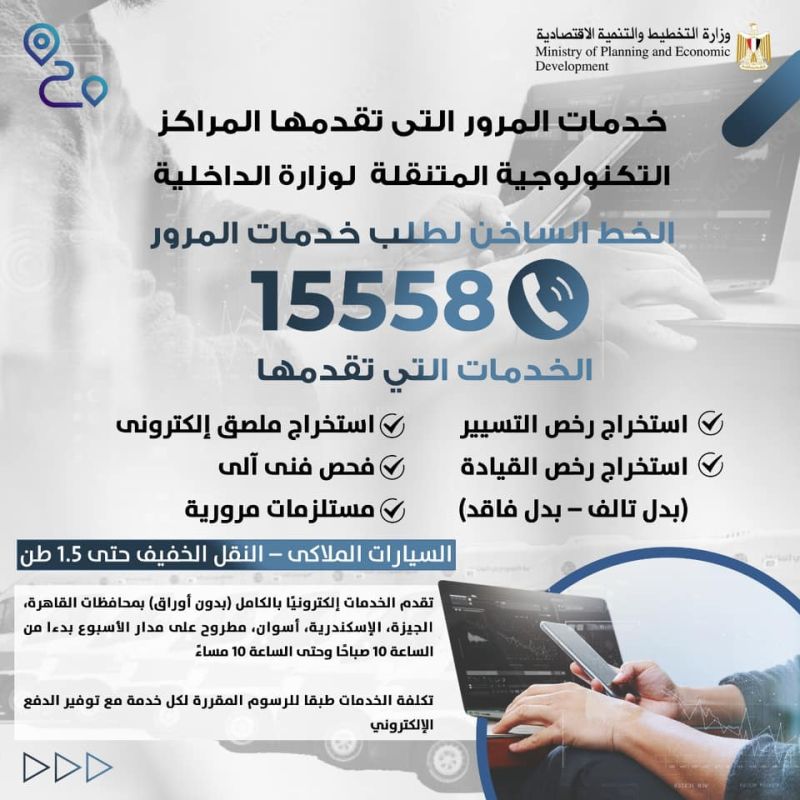 وزارة التخطيط والتنمية الاقتصادية
Ministry of Planning and Economic Development

خدمات المرور التى تقدمها المراكز التكنولوجية المتنقلة لوزارة الداخلية

الخط الساخن لطلب خدمات المرور

15558

الخدمات التي تقدمها

استخراج رخص التسيير
استخراج رخص القيادة
(بدل تالف – بدل فاقد)

استخراج ملصق إلكترونى
فحص فنى آلى
مستلزمات مرورية

السيارات الملاكى – النقل الخفيف حتى 1.5 طن

تقدم الخدمات إلكترونيًا بالكامل (بدون أوراق) بمحافظات القاهرة، الجيزة، الإسكندرية، أسوان، مطروح على مدار الأسبوع بدءا من الساعة 10 صباحًا وحتى الساعة 10 مساءً

تكلفة الخدمات طبقا للرسوم المقررة لكل خدمة مع توفير الدفع الإلكتروني